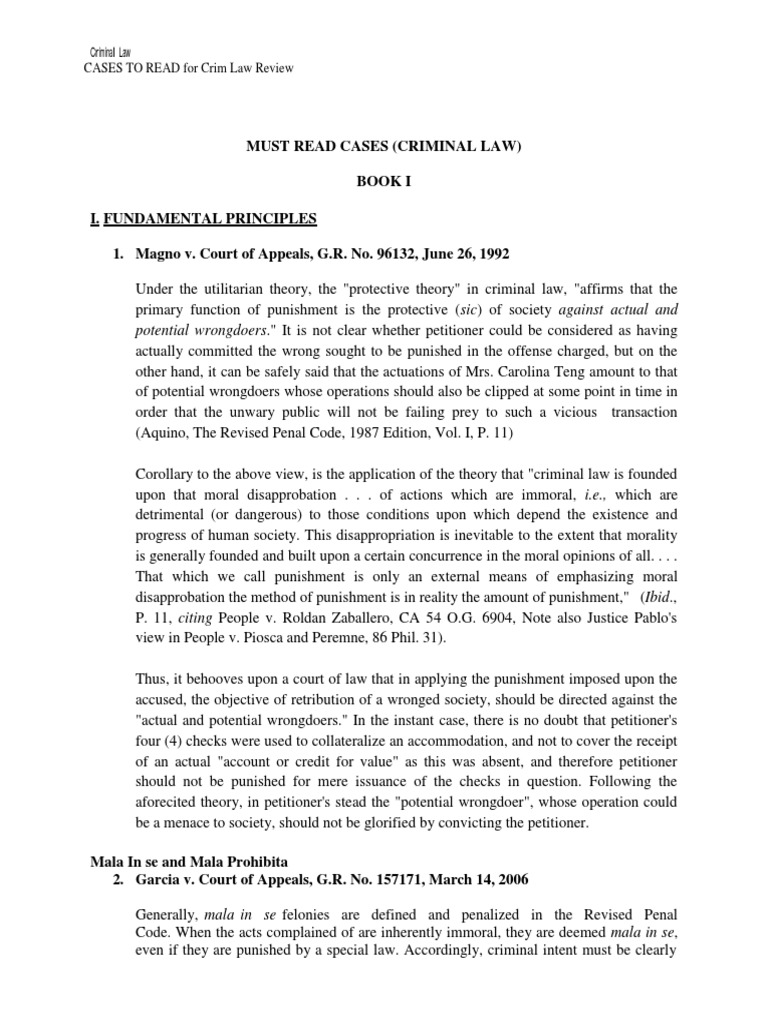 Criminal Law
CASES TO READ for Crim Law Review

MUST READ CASES (CRIMINAL LAW)

BOOK I

I. FUNDAMENTAL PRINCIPLES

1. Magno v. Court of Appeals, G.R. No. 96132, June 26, 1992

Under the utilitarian theory, the "protective theory" in criminal law, "affirms that the primary function of punishment is the protective (sic) of society against actual and potential wrongdoers." It is not clear whether petitioner could be considered as having actually committed the wrong sought to be punished in the offense charged, but on the other hand, it can be safely said that the actuations of Mrs. Carolina Teng amount to that of potential wrongdoers whose operations should also be clipped at some point in time in order that the unwary public will not be failing prey to such a vicious transaction (Aquino, The Revised Penal Code, 1987 Edition, Vol. I, P. 11)

Corollary to the above view, is the application of the theory that "criminal law is founded upon that moral disapprobation . . . of actions which are immoral, i.e., which are detrimental (or dangerous) to those conditions upon which depend the existence and progress of human society. This disappropriation is inevitable to the extent that morality is generally founded and built upon a certain concurrence in the moral opinions of all. . . . That which we call punishment is only an external means of emphasizing moral disapprobation the method of punishment is in reality the amount of punishment," (Ibid., P. 11, citing People v. Roldan Zaballero, CA 54 O.G. 6904, Note also Justice Pablo's view in People v. Piosca and Peremne, 86 Phil. 31).

Thus, it behooves upon a court of law that in applying the punishment imposed upon the accused, the objective of retribution of a wronged society, should be directed against the "actual and potential wrongdoers." In the instant case, there is no doubt that petitioner's four (4) checks were used to collateralize an accommodation, and not to cover the receipt of an actual "account or credit for value" as this was absent, and therefore petitioner should not be punished for mere issuance of the checks in question. Following the aforecited theory, in petitioner's stead the "potential wrongdoer", whose operation could be a menace to society, should not be glorified by convicting the petitioner.

Mala In se and Mala Prohibita
2. Garcia v. Court of Appeals, G.R. No. 157171, March 14, 2006

Generally, mala in se felonies are defined and penalized in the Revised Penal Code. When the acts complained of are inherently immoral, they are deemed mala in se, even if they are punished by a special law. Accordingly, criminal intent must be clearly